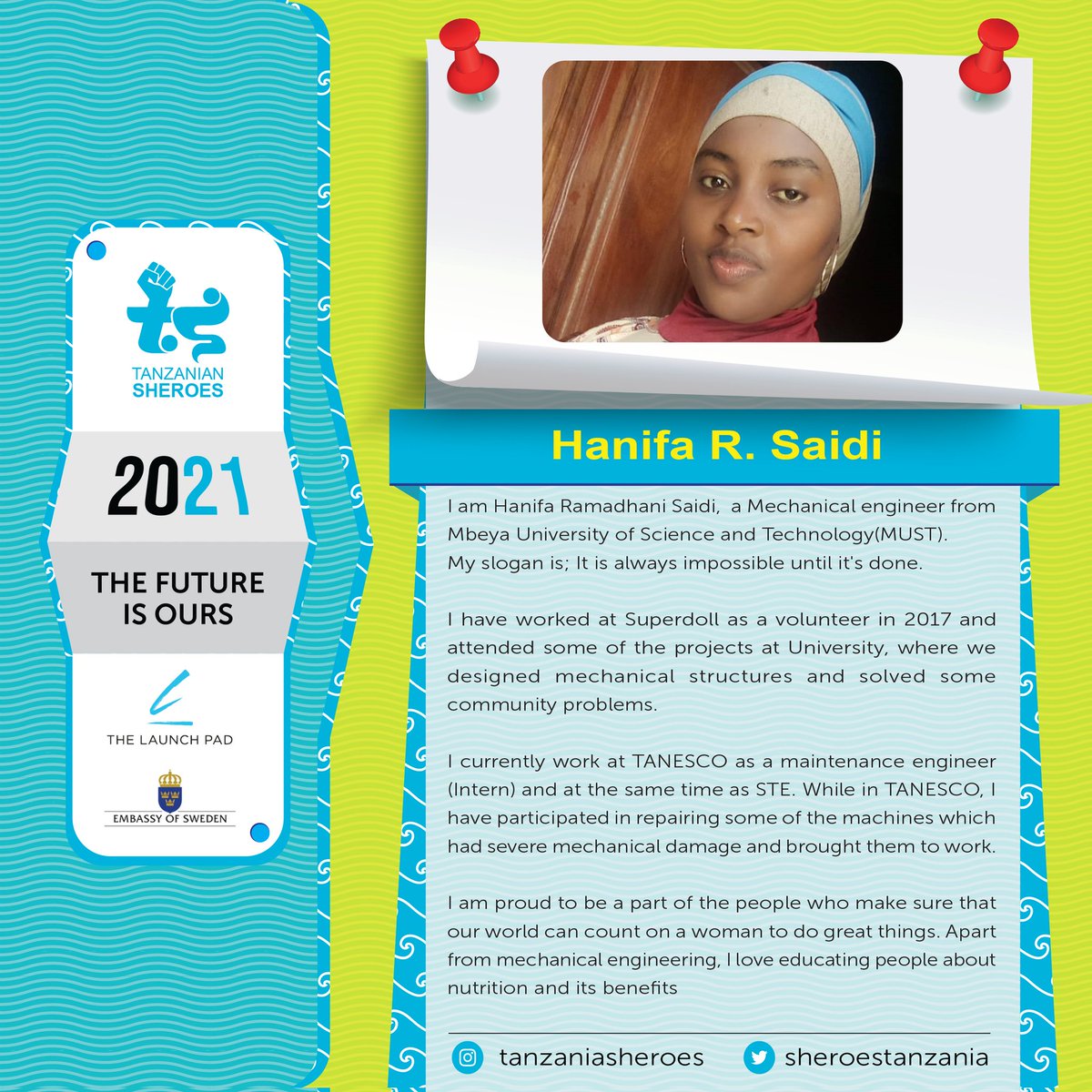 TANZANIAN SHEROES

2021

THE FUTURE IS OURS

THE LAUNCH PAD

EMBASSY OF SWEDEN

Hanifa R. Saidi

I am Hanifa Ramadhani Saidi, a Mechanical engineer from Mbeya University of Science and Technology(MUST). My slogan is; It is always impossible until it's done.

I have worked at Superdoll as a volunteer in 2017 and attended some of the projects at University, where we designed mechanical structures and solved some community problems.

I currently work at TANESCO as a maintenance engineer (Intern) and at the same time as STE. While in TANESCO, I have participated in repairing some of the machines which had severe mechanical damage and brought them to work.

I am proud to be a part of the people who make sure that our world can count on a woman to do great things. Apart from mechanical engineering, I love educating people about nutrition and its benefits

tanzaniasheroes sheroestanzania